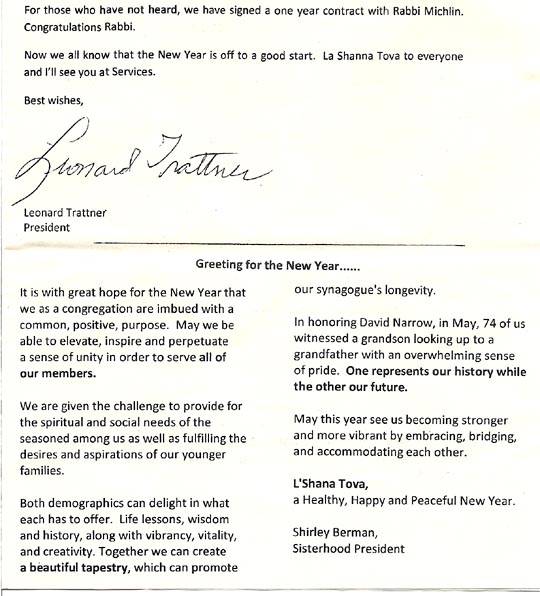 For those who have not heard, we have signed a one year contract with Rabbi Michlin. Congratulations Rabbi.

Now we all know that the New Year is off to a good start. La Shanna Tova to everyone and I'll see you at Services.

Best wishes,

Leonard Trattner

Leonard Trattner
President

Greeting for the New Year......

It is with great hope for the New Year that we as a congregation are imbued with a common, positive, purpose. May we be able to elevate, inspire and perpetuate a sense of unity in order to serve all of our members.

We are given the challenge to provide for the spiritual and social needs of the seasoned among us as well as fulfilling the desires and aspirations of our younger families.

Both demographics can delight in what each has to offer. Life lessons, wisdom and history, along with vibrancy, vitality, and creativity. Together we can create a beautiful tapestry, which can promote our synagogue's longevity.

In honoring David Narrow, in May, 74 of us witnessed a grandson looking up to a grandfather with an overwhelming sense of pride. One represents our history while the other our future.

May this year see us becoming stronger and more vibrant by embracing, bridging, and accommodating each other.

L'Shana Tova,
a Healthy, Happy and Peaceful New Year.

Shirley Berman,
Sisterhood President